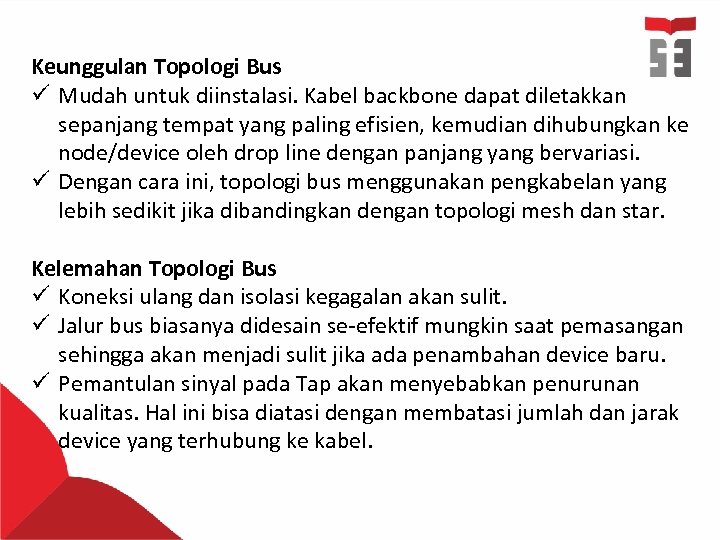 Keunggulan Topologi Bus
✓ Mudah untuk diinstalasi. Kabel backbone dapat diletakkan sepanjang tempat yang paling efisien, kemudian dihubungkan ke node/device oleh drop line dengan panjang yang bervariasi.
✓ Dengan cara ini, topologi bus menggunakan pengkabelan yang lebih sedikit jika dibandingkan dengan topologi mesh dan star.

Kelemahan Topologi Bus
✓ Koneksi ulang dan isolasi kegagalan akan sulit.
✓ Jalur bus biasanya didesain se-efektif mungkin saat pemasangan sehingga akan menjadi sulit jika ada penambahan device baru.
✓ Pemantulan sinyal pada Tap akan menyebabkan penurunan kualitas. Hal ini bisa diatasi dengan membatasi jumlah dan jarak device yang terhubung ke kabel.